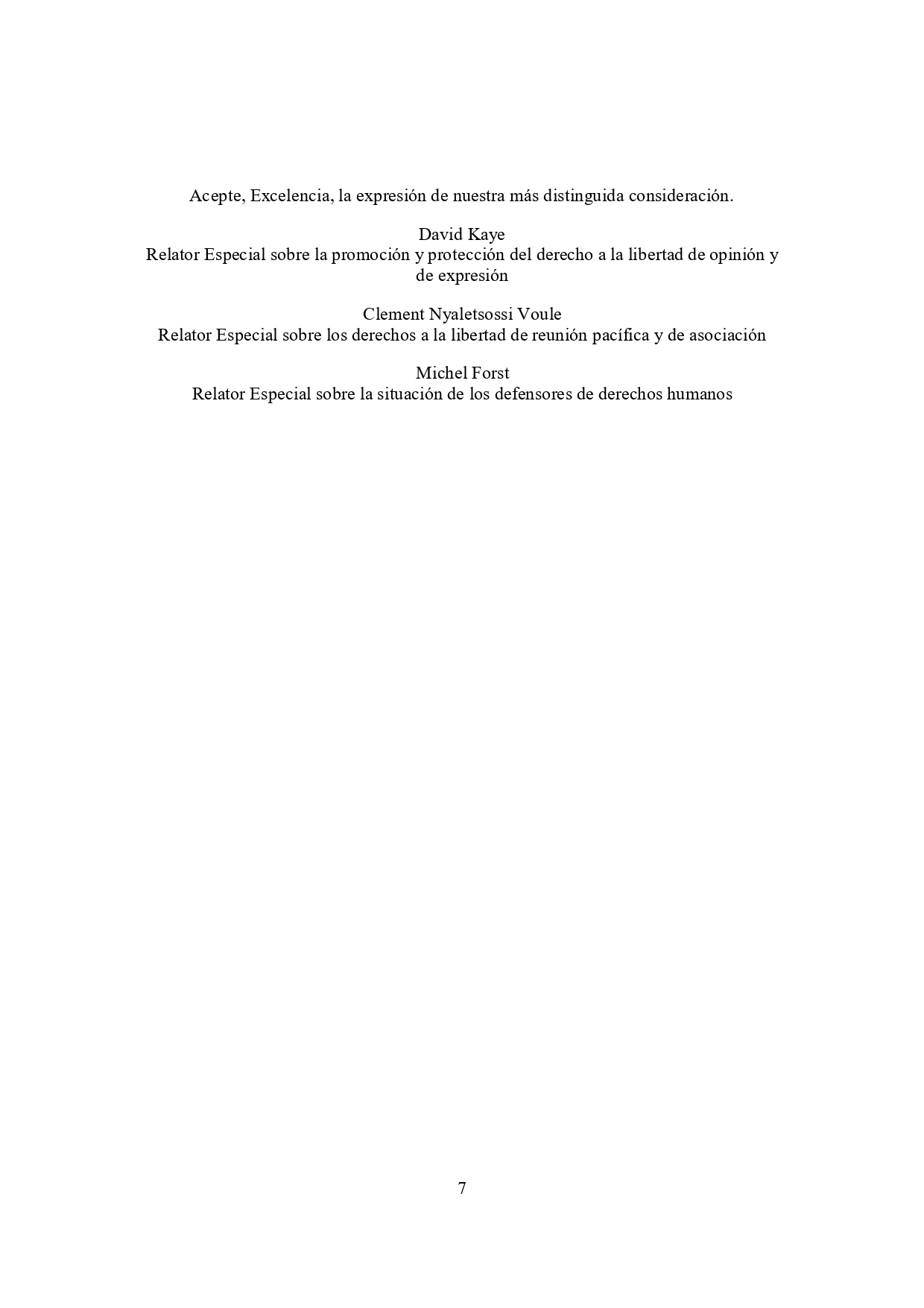 Acepte, Excelencia, la expresión de nuestra más distinguida consideración.

David Kaye
Relator Especial sobre la promoción y protección del derecho a la libertad de opinión y de expresión

Clement Nyaletsossi Voule
Relator Especial sobre los derechos a la libertad de reunión pacífica y de asociación

Michel Forst
Relator Especial sobre la situación de los defensores de derechos humanos

7